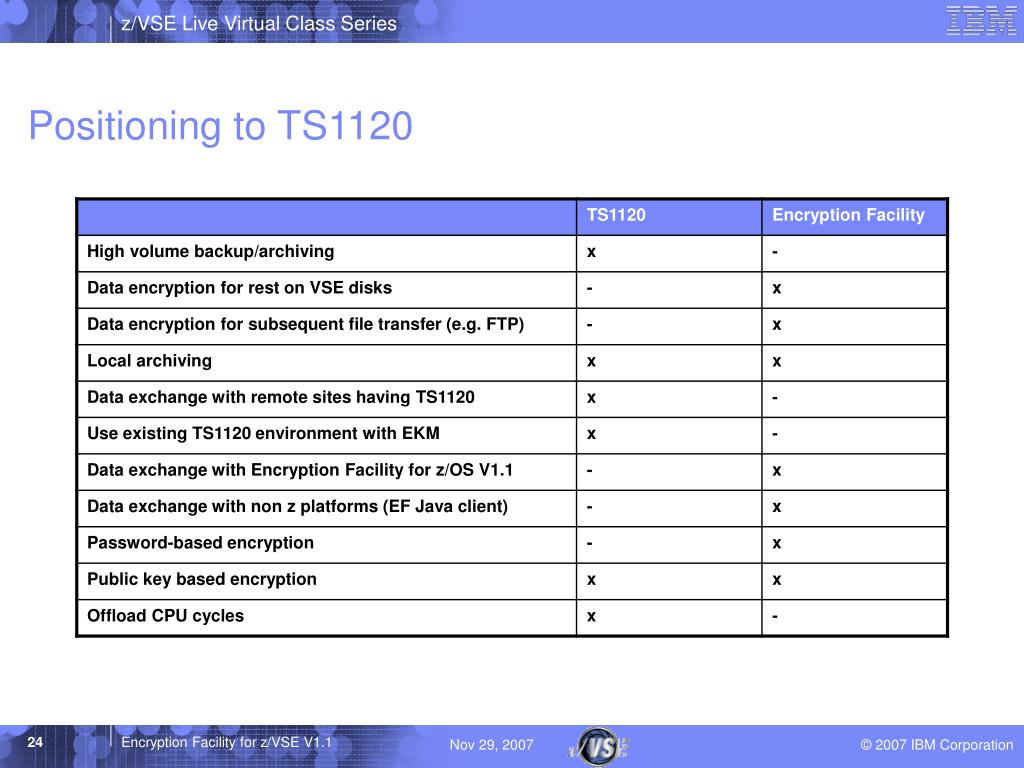 z/VSE Live Virtual Class Series

IBM

Positioning to TS1120

| | TS1120 | Encryption Facility |
|---|---|---|
| High volume backup/archiving | x | - |
| Data encryption for rest on VSE disks | - | x |
| Data encryption for subsequent file transfer (e.g. FTP) | - | x |
| Local archiving | x | x |
| Data exchange with remote sites having TS1120 | x | - |
| Use existing TS1120 environment with EKM | x | - |
| Data exchange with Encryption Facility for z/OS V1.1 | - | x |
| Data exchange with non z platforms (EF Java client) | - | x |
| Password-based encryption | - | x |
| Public key based encryption | x | x |
| Offload CPU cycles | x | - |

24

Encryption Facility for z/VSE V1.1

Nov 29, 2007

VSE

© 2007 IBM Corporation